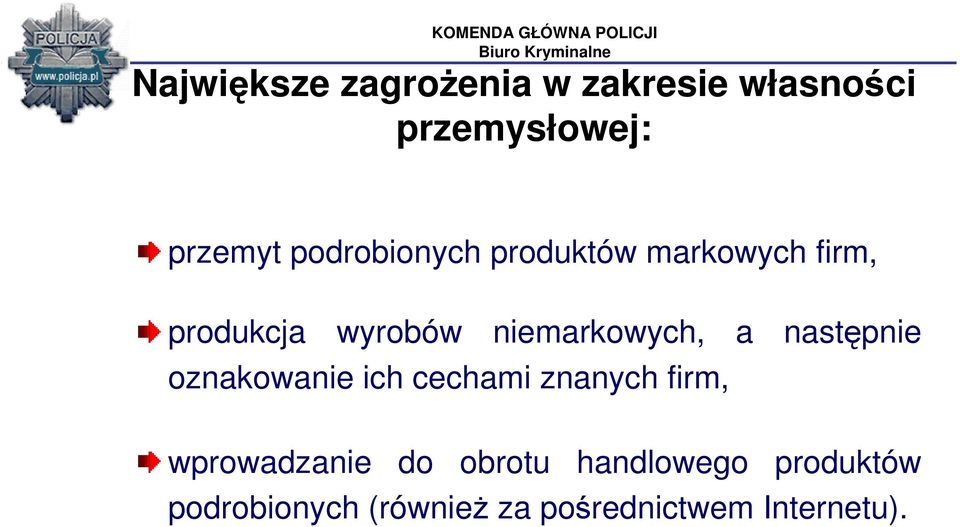 POLICJA
www.policja.pl

KOMENDA GŁÓWNA POLICJI
Biuro Kryminalne

Największe zagrożenia w zakresie własności przemysłowej:

przemyt podrobionych produktów markowych firm,

produkcja wyrobów niemarkowych, a następnie oznakowanie ich cechami znanych firm,

wprowadzanie do obrotu handlowego produktów podrobionych (również za pośrednictwem Internetu).